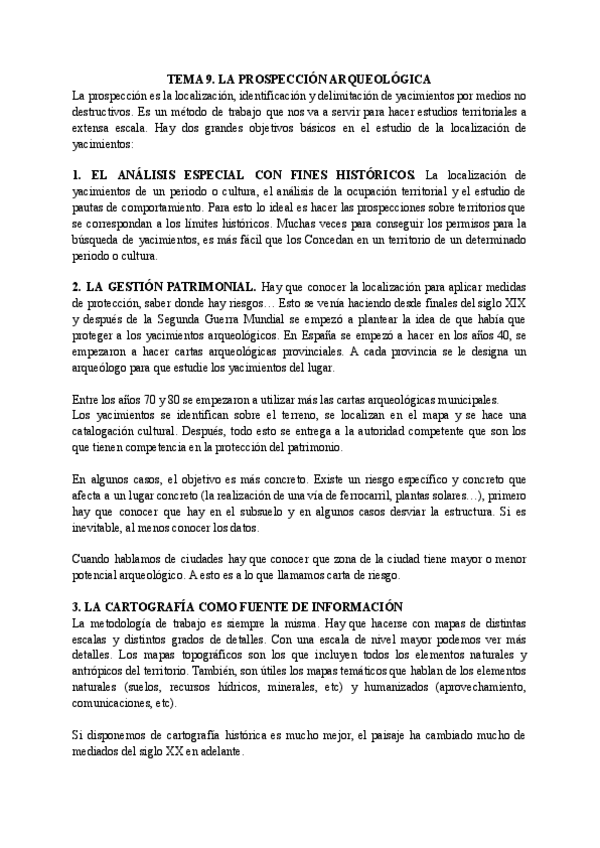 TEMA 9. LA PROSPECCIÓN ARQUEOLÓGICA

La prospección es la localización, identificación y delimitación de yacimientos por medios no destructivos. Es un método de trabajo que nos va a servir para hacer estudios territoriales a extensa escala. Hay dos grandes objetivos básicos en el estudio de la localización de yacimientos:

1. EL ANÁLISIS ESPECIAL CON FINES HISTÓRICOS. La localización de yacimientos de un periodo o cultura, el análisis de la ocupación territorial y el estudio de pautas de comportamiento. Para esto lo ideal es hacer las prospecciones sobre territorios que se correspondan a los límites históricos. Muchas veces para conseguir los permisos para la búsqueda de yacimientos, es más fácil que los Concedan en un territorio de un determinado periodo o cultura.

2. LA GESTIÓN PATRIMONIAL. Hay que conocer la localización para aplicar medidas de protección, saber donde hay riesgos… Esto se venía haciendo desde finales del siglo XIX y después de la Segunda Guerra Mundial se empezó a plantear la idea de que había que proteger a los yacimientos arqueológicos. En España se empezó a hacer en los años 40, se empezaron a hacer cartas arqueológicas provinciales. A cada provincia se le designa un arqueólogo para que estudie los yacimientos del lugar.

Entre los años 70 y 80 se empezaron a utilizar más las cartas arqueológicas municipales.
Los yacimientos se identifican sobre el terreno, se localizan en el mapa y se hace una catalogación cultural. Después, todo esto se entrega a la autoridad competente que son los que tienen competencia en la protección del patrimonio.

En algunos casos, el objetivo es más concreto. Existe un riesgo específico y concreto que afecta a un lugar concreto (la realización de una vía de ferrocarril, plantas solares…), primero hay que conocer que hay en el subsuelo y en algunos casos desviar la estructura. Si es inevitable, al menos conocer los datos.

Cuando hablamos de ciudades hay que conocer que zona de la ciudad tiene mayor o menor potencial arqueológico. A esto es a lo que llamamos carta de riesgo.

3. LA CARTOGRAFÍA COMO FUENTE DE INFORMACIÓN

La metodología de trabajo es siempre la misma. Hay que hacerse con mapas de distintas escalas y distintos grados de detalles. Con una escala de nivel mayor podemos ver más detalles. Los mapas topográficos son los que incluyen todos los elementos naturales y antrópicos del territorio. También, son útiles los mapas temáticos que hablan de los elementos naturales (suelos, recursos hídricos, minerales, etc) y humanizados (aprovechamiento, comunicaciones, etc).

Si disponemos de cartografía histórica es mucho mejor, el paisaje ha cambiado mucho de mediados del siglo XX en adelante.